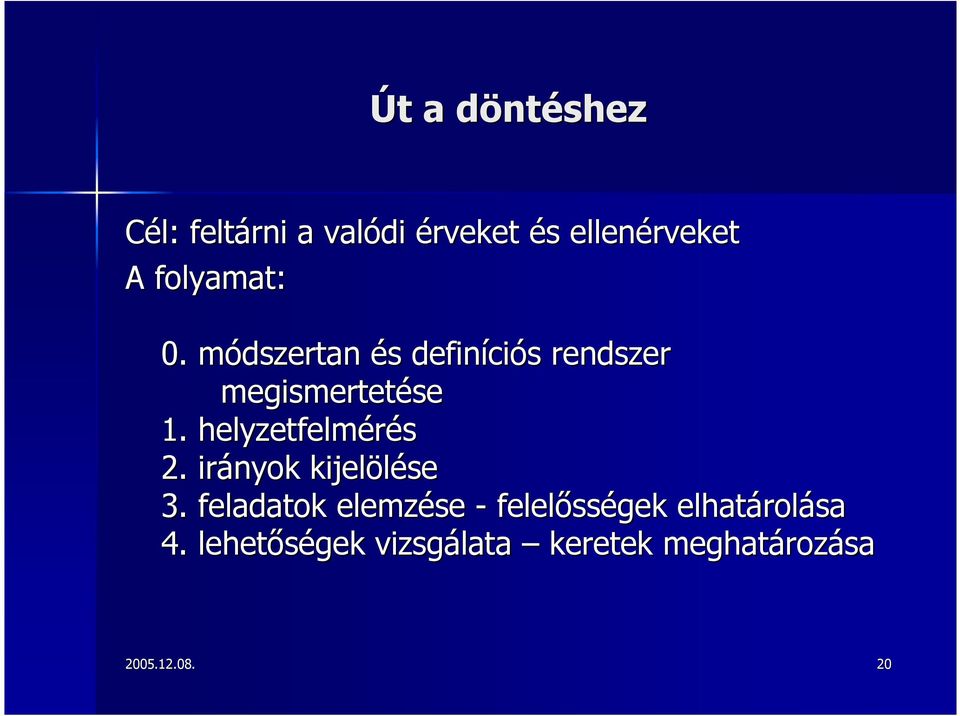 Út a döntéshez

Cél: feltárni a valódi érveket és ellenérveket

A folyamat:

0. módszertan és definíciós rendszer megismertetése
1. helyzetfelmérés
2. irányok kijelölése
3. feladatok elemzése - felelősségek elhatárolása
4. lehetőségek vizsgálata – keretek meghatározása

2005.12.08.

20